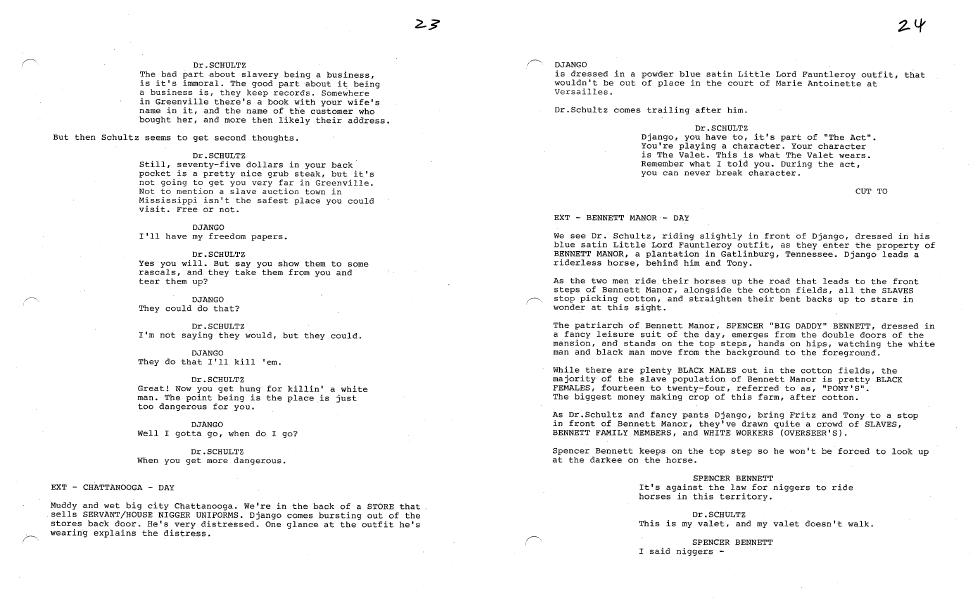 23

Dr.SCHULTZ
The bad part about slavery being a business, is it's immoral. The good part about it being a business is, they keep records. Somewhere in Greenville there's a book with your wife's name in it, and the name of the customer who bought her, and more then likely their address.

But then Schultz seems to get second thoughts.

Dr.SCHULTZ
Still, seventy-five dollars in your back pocket is a pretty nice grub steak, but it's not going to get you very far in Greenville. Not to mention a slave auction town in Mississippi isn't the safest place you could visit. Free or not.

DJANGO
I'll have my freedom papers.

Dr.SCHULTZ
Yes you will. But say you show them to some rascals, and they take them from you and tear them up?

DJANGO
They could do that?

Dr.SCHULTZ
I'm not saying they would, but they could.

DJANGO
They do that I'll kill 'em.

Dr.SCHULTZ
Great! Now you get hung for killin' a white man. The point being is the place is just too dangerous for you.

DJANGO
Well I gotta go, when do I go?

Dr.SCHULTZ
When you get more dangerous.

EXT - CHATTANOOGA - DAY

Muddy and wet big city Chattanooga. We're in the back of a STORE that sells SERVANT/HOUSE NIGGER UNIFORMS. Django comes bursting out of the stores back door. He's very distressed. One glance at the outfit he's wearing explains the distress.

24

DJANGO
is dressed in a powder blue satin Little Lord Fauntleroy outfit, that wouldn't be out of place in the court of Marie Antoinette at Versailles.

Dr.Schultz comes trailing after him.

Dr.SCHULTZ
Django, you have to, it's part of "The Act". You're playing a character. Your character is The Valet. This is what The Valet wears. Remember what I told you. During the act, you can never break character.

CUT TO

EXT - BENNETT MANOR - DAY

We see Dr. Schultz, riding slightly in front of Django, dressed in his blue satin Little Lord Fauntleroy outfit, as they enter the property of BENNETT MANOR, a plantation in Gatlinburg, Tennessee. Django leads a riderless horse, behind him and Tony.

As the two men ride their horses up the road that leads to the front steps of Bennett Manor, alongside the cotton fields, all the SLAVES stop picking cotton, and straighten their bent backs up to stare in wonder at this sight.

The patriarch of Bennett Manor, SPENCER "BIG DADDY" BENNETT, dressed in a fancy leisure suit of the day, emerges from the double doors of the mansion, and stands on the top steps, hands on hips, watching the white man and black man move from the background to the foreground.

While there are plenty BLACK MALES out in the cotton fields, the majority of the slave population of Bennett Manor is pretty BLACK FEMALES, fourteen to twenty-four, referred to as, "PONY'S". The biggest money making crop of this farm, after cotton.

As Dr.Schultz and fancy pants Django, bring Fritz and Tony to a stop in front of Bennett Manor, they've drawn quite a crowd of SLAVES, BENNETT FAMILY MEMBERS, and WHITE WORKERS (OVERSEER'S).

Spencer Bennett keeps on the top step so he won't be forced to look up at the darkee on the horse.

SPENCER BENNETT
It's against the law for niggers to ride horses in this territory.

Dr.SCHULTZ
This is my valet, and my valet doesn't walk.

SPENCER BENNETT
I said niggers -